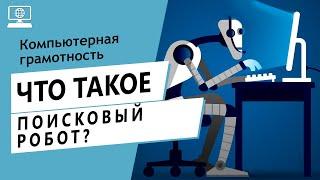 Компьютерная грамотность

ЧТО ТАКОЕ

ПОИСКОВЫЙ РОБОТ?